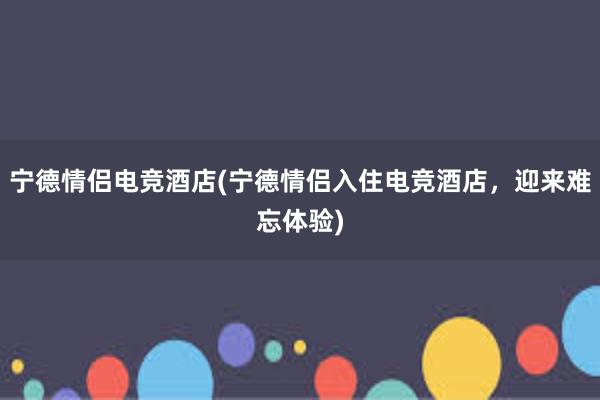 宁德情侣电竞酒店(宁德情侣入住电竞酒店，迎来难忘体验)